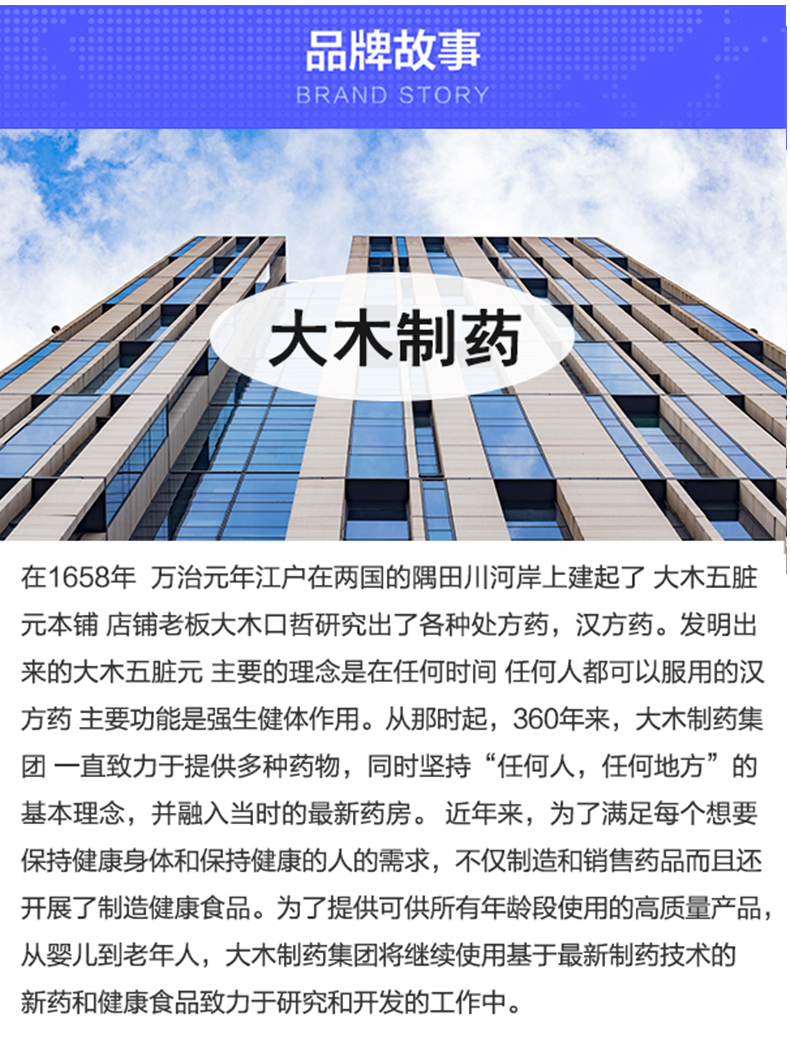 品牌故事
BRAND STORY

大木制药

在1658年 万治元年江户在两国的隅田川河岸上建起了 大木五脏元本铺 店铺老板大木口哲研究出了各种处方药，汉方药。发明出来的大木五脏元 主要的理念是在任何时间 任何人都可以服用的汉方药 主要功能是强生健体作用。从那时起，360年来，大木制药集团 一直致力于提供多种药物，同时坚持“任何人，任何地方”的基本理念，并融入当时的最新药房。 近年来，为了满足每个想要保持健康身体和保持健康的人的需求，不仅制造和销售药品而且还开展了制造健康食品。为了提供可供所有年龄段使用的高质量产品，从婴儿到老年人，大木制药集团将继续使用基于最新制药技术的新药和健康食品致力于研究和开发的工作中。